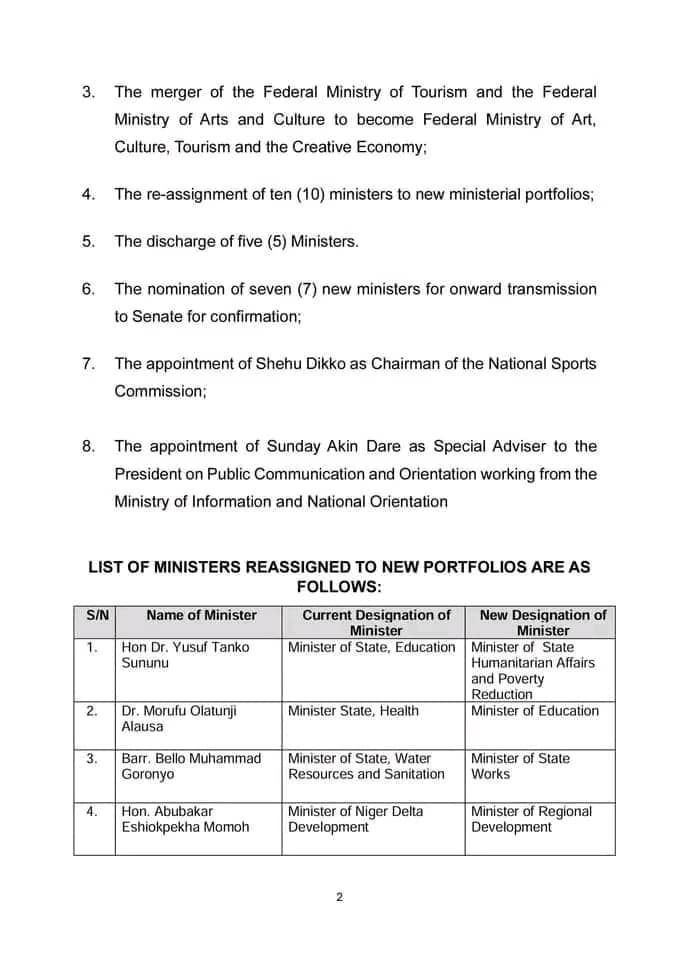 3. The merger of the Federal Ministry of Tourism and the Federal Ministry of Arts and Culture to become Federal Ministry of Art, Culture, Tourism and the Creative Economy;

4. The re-assignment of ten (10) ministers to new ministerial portfolios;

5. The discharge of five (5) Ministers.

6. The nomination of seven (7) new ministers for onward transmission to Senate for confirmation;

7. The appointment of Shehu Dikko as Chairman of the National Sports Commission;

8. The appointment of Sunday Akin Dare as Special Adviser to the President on Public Communication and Orientation working from the Ministry of Information and National Orientation

LIST OF MINISTERS REASSIGNED TO NEW PORTFOLIOS ARE AS FOLLOWS:

| S/N | Name of Minister | Current Designation of Minister | New Designation of Minister |
|---|---|---|---|
| 1. | Hon Dr. Yusuf Tanko Sununu | Minister of State, Education | Minister of State Humanitarian Affairs and Poverty Reduction |
| 2. | Dr. Morufu Olatunji Alausa | Minister State, Health | Minister of Education |
| 3. | Barr. Bello Muhammad Goronyo | Minister of State, Water Resources and Sanitation | Minister of State Works |
| 4. | Hon. Abubakar Eshiokpekha Momoh | Minister of Niger Delta Development | Minister of Regional Development |

2